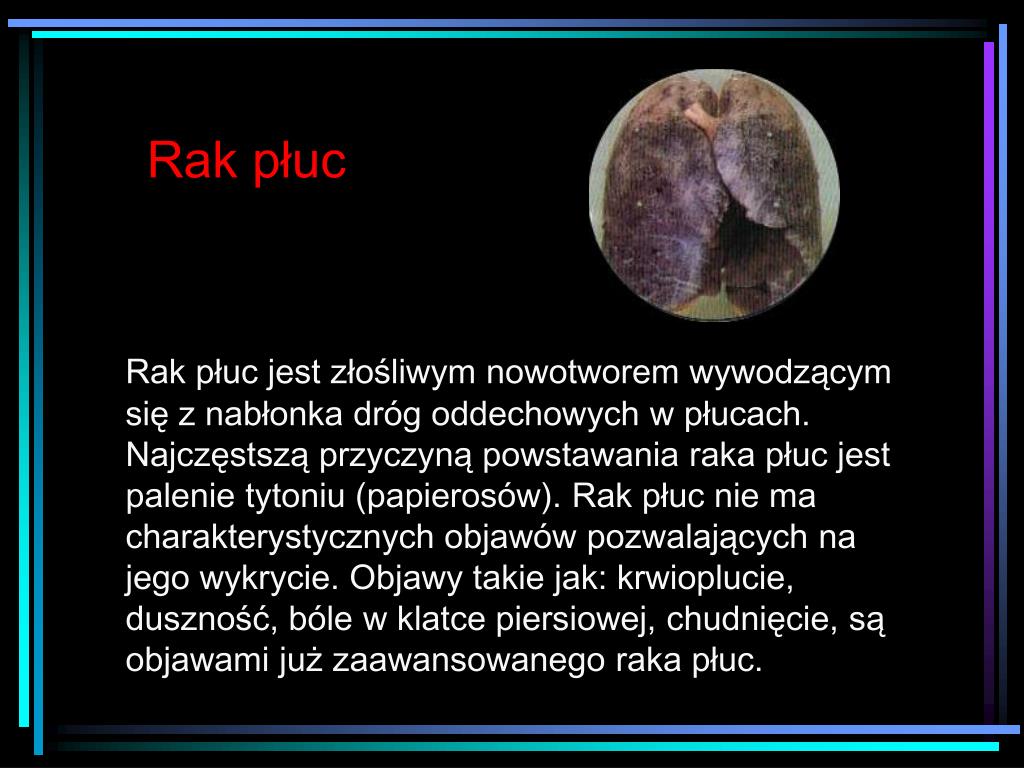 Rak płuc

Rak płuc jest złośliwym nowotworem wywodzącym się z nabłonka dróg oddechowych w płucach. Najczęstszą przyczyną powstawania raka płuc jest palenie tytoniu (papierosów). Rak płuc nie ma charakterystycznych objawów pozwalających na jego wykrycie. Objawy takie jak: krwioplucie, duszność, bóle w klatce piersiowej, chudnięcie, są objawami już zaawansowanego raka płuc.